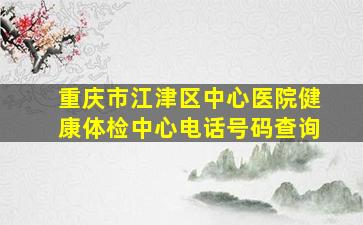 重庆市江津区中心医院健康体检中心电话号码查询